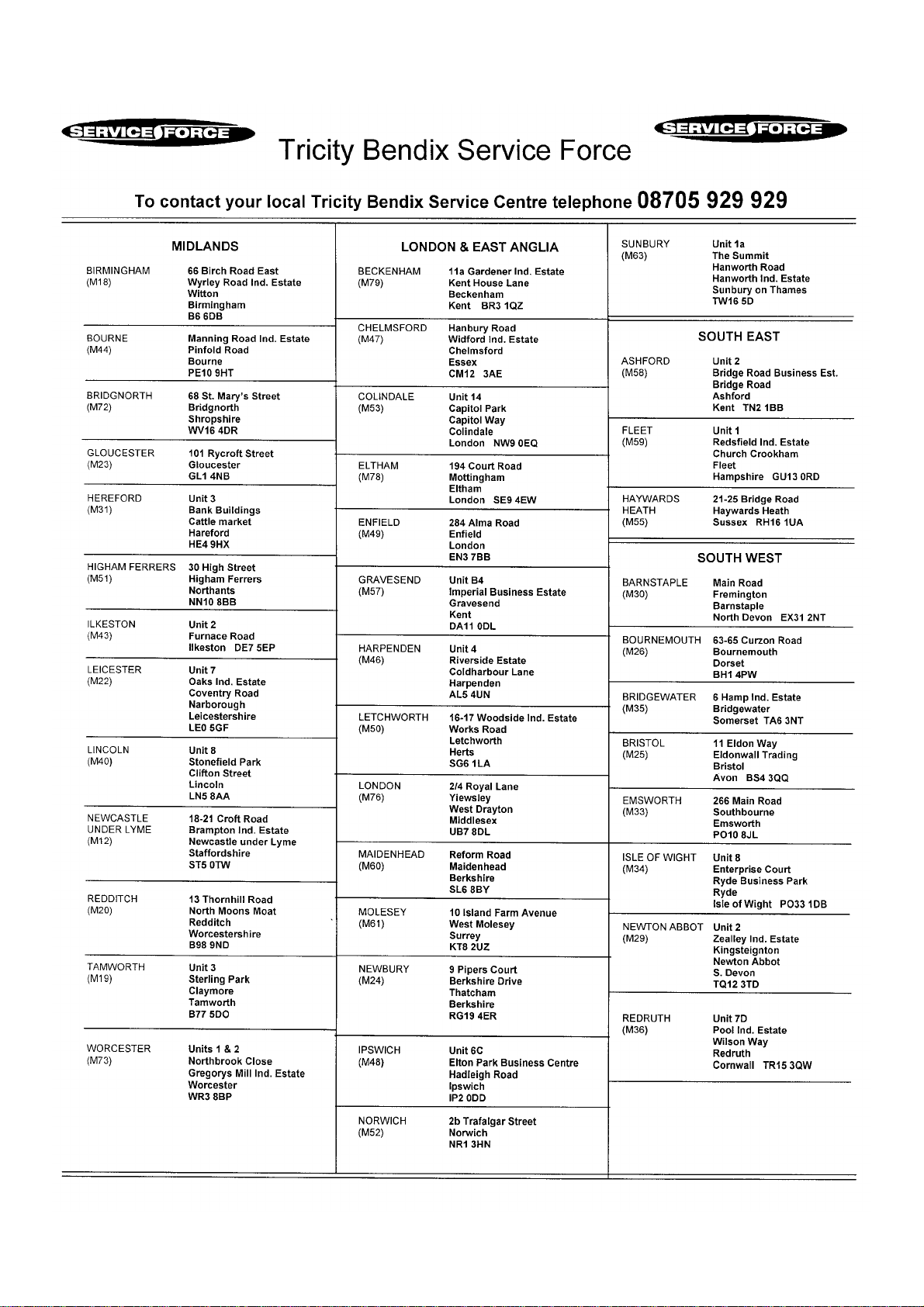 SERVICE FORCE

Tricity Bendix Service Force

SERVICE FORCE

To contact your local Tricity Bendix Service Centre telephone 08705 929 929

MIDLANDS

BIRMINGHAM
(M18)
66 Birch Road East
Wyrley Road Ind. Estate
Witton
Birmingham
B6 6DB

BOURNE
(M44)
Manning Road Ind. Estate
Pinfold Road
Bourne
PE10 9HT

BRIDGNORTH
(M72)
68 St. Mary's Street
Bridgnorth
Shropshire
WV16 4DR

GLOUCESTER
(M23)
101 Rycroft Street
Gloucester
GL1 4NB

HEREFORD
(M31)
Unit 3
Bank Buildings
Cattle market
Hareford
HE4 9HX

HIGHAM FERRERS
(M51)
30 High Street
Higham Ferrers
Northants
NN10 8BB

ILKESTON
(M43)
Unit 2
Furnace Road
Ilkeston DE7 5EP

LEICESTER
(M22)
Unit 7
Oaks Ind. Estate
Coventry Road
Narborough
Leicestershire
LE0 5GF

LINCOLN
(M40)
Unit 8
Stonefield Park
Clifton Street
Lincoln
LN5 8AA

NEWCASTLE UNDER LYME
(M12)
18-21 Croft Road
Brampton Ind. Estate
Newcastle under Lyme
Staffordshire
ST5 0TW

REDDITCH
(M20)
13 Thornhill Road
North Moons Moat
Redditch
Worcestershire
B98 9ND

TAMWORTH
(M19)
Unit 3
Sterling Park
Claymore
Tamworth
B77 5DO

WORCESTER
(M73)
Units 1 & 2
Northbrook Close
Gregorys Mill Ind. Estate
Worcester
WR3 8BP

LONDON & EAST ANGLIA

BECKENHAM
(M79)
11a Gardener Ind. Estate
Kent House Lane
Beckenham
Kent BR3 1QZ

CHELMSFORD
(M47)
Hanbury Road
Widford Ind. Estate
Chelmsford
Essex
CM12 3AE

COLINDALE
(M53)
Unit 14
Capitol Park
Capitol Way
Colindale
London NW9 0EQ

ELTHAM
(M78)
194 Court Road
Mottingham
Eltham
London SE9 4EW

ENFIELD
(M49)
284 Alma Road
Enfield
London
EN3 7BB

GRAVESEND
(M57)
Unit B4
Imperial Business Estate
Gravesend
Kent
DA11 0DL

HARPENDEN
(M46)
Unit 4
Riverside Estate
Coldharbour Lane
Harpenden
AL5 4UN

LETCHWORTH
(M50)
16-17 Woodside Ind. Estate
Works Road
Letchworth
Herts
SG6 1LA

LONDON
(M76)
2/4 Royal Lane
Yiewsley
West Drayton
Middlesex
UB7 8DL

MAIDENHEAD
(M60)
Reform Road
Maidenhead
Berkshire
SL6 8BY

MOLESEY
(M61)
10 Island Farm Avenue
West Molesey
Surrey
KT8 2UZ

NEWBURY
(M24)
9 Pipers Court
Berkshire Drive
Thatcham
Berkshire
RG19 4ER

IPSWICH
(M48)
Unit 6C
Elton Park Business Centre
Hadleigh Road
Ipswich
IP2 0DD

NORWICH
(M52)
2b Trafalgar Street
Norwich
NR1 3HN

SUNBURY
(M63)
Unit 1a
The Summit
Hanworth Road
Hanworth Ind. Estate
Sunbury on Thames
TW16 5D

SOUTH EAST

ASHFORD
(M58)
Unit 2
Bridge Road Business Est.
Bridge Road
Ashford
Kent TN2 1BB

FLEET
(M59)
Unit 1
Redsfield Ind. Estate
Church Crookham
Fleet
Hampshire GU13 0RD

HAYWARDS HEATH
(M55)
21-25 Bridge Road
Haywards Heath
Sussex RH16 1UA

SOUTH WEST

BARNSTAPLE
(M30)
Main Road
Fremington
Barnstaple
North Devon EX31 2NT

BOURNEMOUTH
(M26)
63-65 Curzon Road
Bournemouth
Dorset
BH1 4PW

BRIDGEWATER
(M35)
6 Hamp Ind. Estate
Bridgewater
Somerset TA6 3NT

BRISTOL
(M25)
11 Eldon Way
Eldonwall Trading
Bristol
Avon BS4 3QQ

EMSWORTH
(M33)
266 Main Road
Southbourne
Emsworth
PO10 8JL

ISLE OF WIGHT
(M34)
Unit 8
Enterprise Court
Ryde Business Park
Ryde
Isle of Wight PO33 1DB

NEWTON ABBOT
(M29)
Unit 2
Zealley Ind. Estate
Kingsteignton
Newton Abbot
S. Devon
TQ12 3TD

REDRUTH
(M36)
Unit 7D
Pool Ind. Estate
Wilson Way
Redruth
Cornwall TR15 3QW